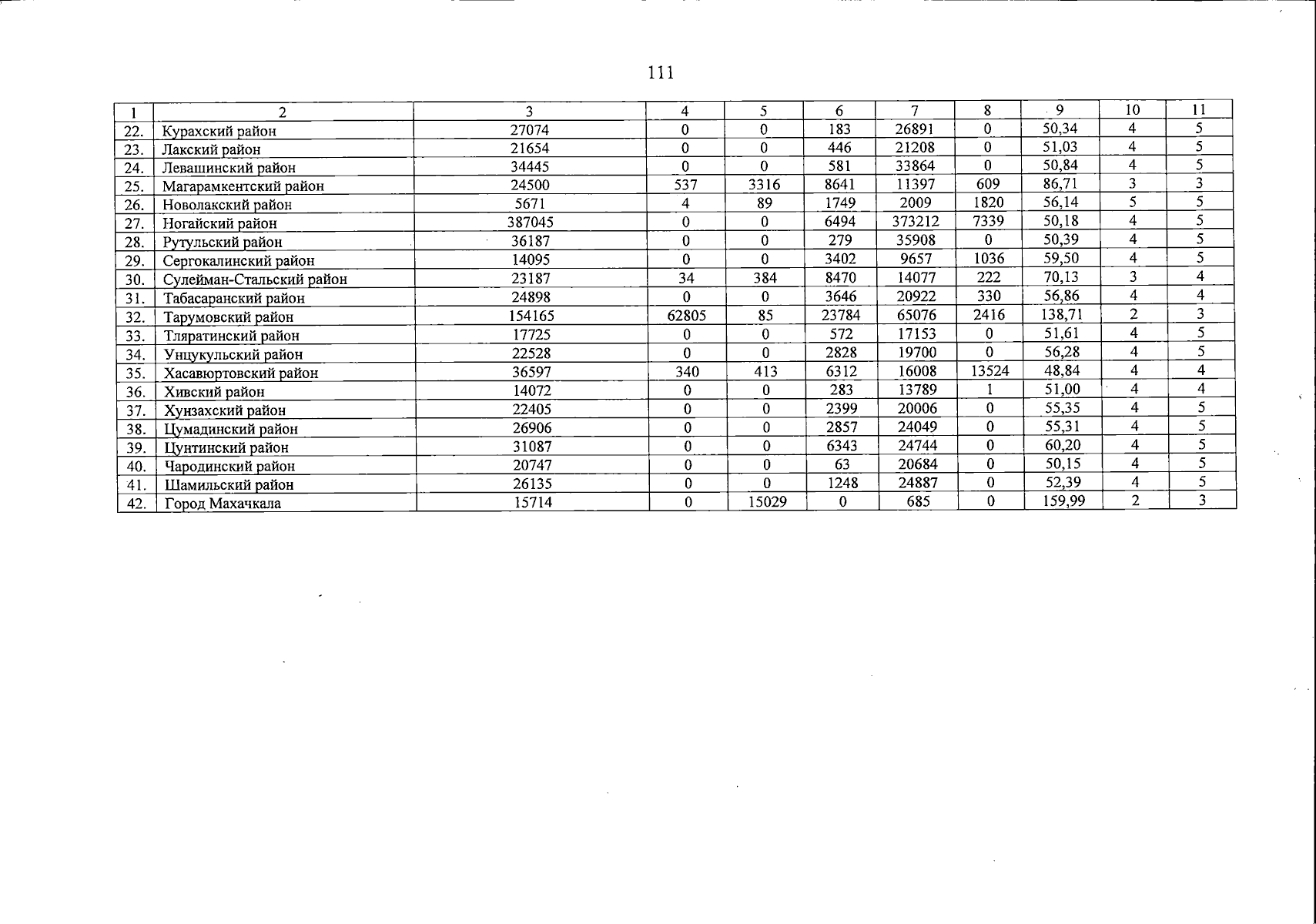 111

| 1 | 2 | 3 | 4 | 5 | 6 | 7 | 8 | 9 | 10 | 11 |
|---|---|---|---|---|---|---|---|---|---|---|
| 22. | Курахский район | 27074 | 0 | 0 | 183 | 26891 | 0 | 50,34 | 4 | 5 |
| 23. | Лакский район | 21654 | 0 | 0 | 446 | 21208 | 0 | 51,03 | 4 | 5 |
| 24. | Левашинский район | 34445 | 0 | 0 | 581 | 33864 | 0 | 50,84 | 4 | 5 |
| 25. | Магарамкентский район | 24500 | 537 | 3316 | 8641 | 11397 | 609 | 86,71 | 3 | 3 |
| 26. | Новолакский район | 5671 | 4 | 89 | 1749 | 2009 | 1820 | 56,14 | 5 | 5 |
| 27. | Ногайский район | 387045 | 0 | 0 | 6494 | 373212 | 7339 | 50,18 | 4 | 5 |
| 28. | Рутульский район | 36187 | 0 | 0 | 279 | 35908 | 0 | 50,39 | 4 | 5 |
| 29. | Сергокалинский район | 14095 | 0 | 0 | 3402 | 9657 | 1036 | 59,50 | 4 | 5 |
| 30. | Сулейман-Стальский район | 23187 | 34 | 384 | 8470 | 14077 | 222 | 70,13 | 3 | 4 |
| 31. | Табасаранский район | 24898 | 0 | 0 | 3646 | 20922 | 330 | 56,86 | 4 | 4 |
| 32. | Тарумовский район | 154165 | 62805 | 85 | 23784 | 65076 | 2416 | 138,71 | 2 | 3 |
| 33. | Тляратинский район | 17725 | 0 | 0 | 572 | 17153 | 0 | 51,61 | 4 | 5 |
| 34. | Унцукульский район | 22528 | 0 | 0 | 2828 | 19700 | 0 | 56,28 | 4 | 5 |
| 35. | Хасавюртовский район | 36597 | 340 | 413 | 6312 | 16008 | 13524 | 48,84 | 4 | 4 |
| 36. | Хивский район | 14072 | 0 | 0 | 283 | 13789 | 1 | 51,00 | 4 | 4 |
| 37. | Хунзахский район | 22405 | 0 | 0 | 2399 | 20006 | 0 | 55,35 | 4 | 5 |
| 38. | Цумадинский район | 26906 | 0 | 0 | 2857 | 24049 | 0 | 55,31 | 4 | 5 |
| 39. | Цунтинский район | 31087 | 0 | 0 | 6343 | 24744 | 0 | 60,20 | 4 | 5 |
| 40. | Чародинский район | 20747 | 0 | 0 | 63 | 20684 | 0 | 50,15 | 4 | 5 |
| 41. | Шамильский район | 26135 | 0 | 0 | 1248 | 24887 | 0 | 52,39 | 4 | 5 |
| 42. | Город Махачкала | 15714 | 0 | 15029 | 0 | 685 | 0 | 159,99 | 2 | 3 |